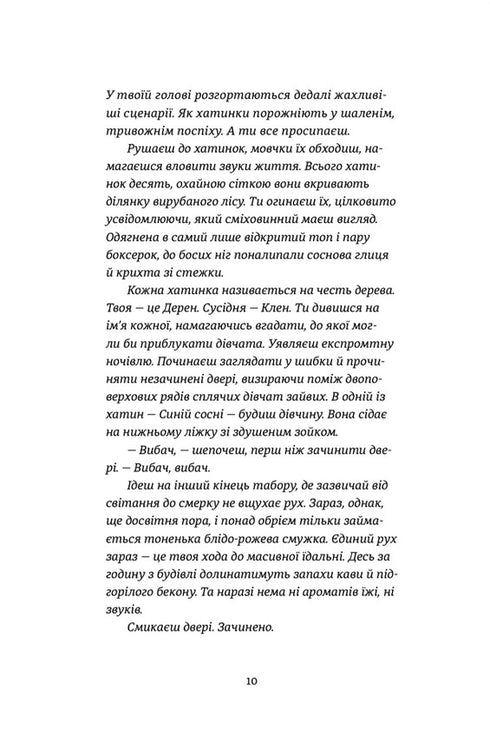 У твоїй голові розгортаються дедалі жахливіші сценарії. Як хатинки порожніють у шаленім, тривожнім поспіху. А ти все просипаєш.

Рушаєш до хатинок, мовчки їх обходиш, намагаєшся вловити звуки життя. Всього хатинок десять, охайною сіткою вони вкривають ділянку вирубаного лісу. Ти огинаєш їх, цілковито усвідомлюючи, який сміховинний маєш вигляд. Одягнена в самий лише відкритий топ і пару боксерок, до босих ніг поналипали соснова глиця й крихта зі стежки.

Кожна хатинка називається на честь дерева. Твоя — це Дерен. Сусідня — Клен. Ти дивишся на ім'я кожної, намагаючись вгадати, до якої могли би приблукати дівчата. Уявляєш експромтну ночівлю. Починаєш заглядати у шибки й прочиняти незачинені двері, визираючи поміж двоповерхових рядів сплячих дівчат зайвих. В одній із хатин — Синій сосні — будиш дівчину. Вона сідає на нижньому ліжку зі здушеним зойком.

— Вибач, — шепочеш, перш ніж зачинити двері. — Вибач, вибач.

Ідеш на інший кінець табору, де зазвичай від світання до смерку не вщухає рух. Зараз, однак, ще досвітня пора, і понад обрієм тільки займається тоненька блідо-рожева смужка. Єдиний рух зараз — це твоя хода до масивної їдальні. Десь за годину з будівлі долинатимуть запахи кави й підгорілого бекону. Та наразі нема ні ароматів їжі, ні звуків.

Смикаєш двері. Зачинено.

10